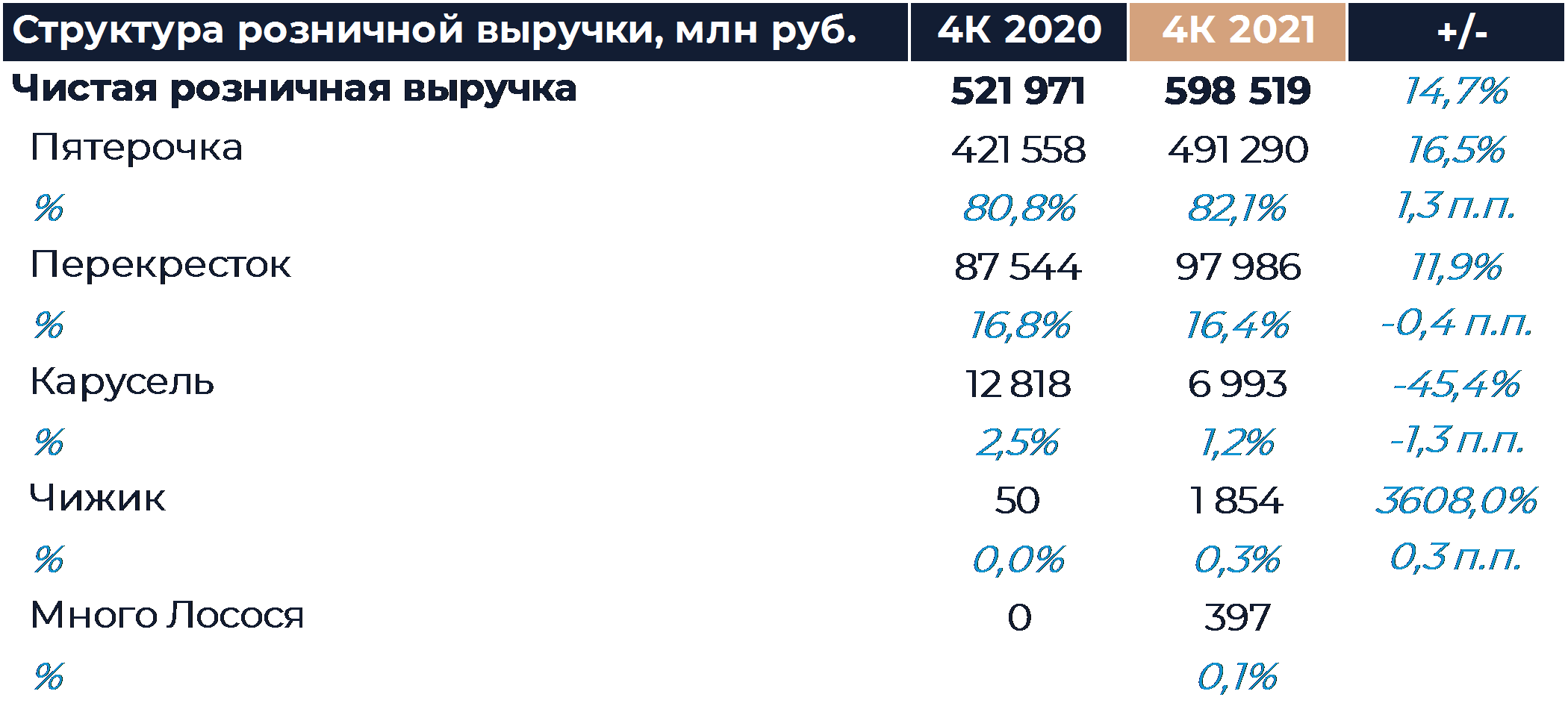 | Структура розничной выручки, млн руб. | 4К 2020 | 4К 2021 | +/- |
|---|---|---|---|
| Чистая розничная выручка | 521 971 | 598 519 | 14,7% |
| Пятерочка | 421 558 | 491 290 | 16,5% |
| % | 80,8% | 82,1% | 1,3 п.п. |
| Перекресток | 87 544 | 97 986 | 11,9% |
| % | 16,8% | 16,4% | -0,4 п.п. |
| Карусель | 12 818 | 6 993 | -45,4% |
| % | 2,5% | 1,2% | -1,3 п.п. |
| Чижик | 50 | 1 854 | 3608,0% |
| % | 0,0% | 0,3% | 0,3 п.п. |
| Много Лосося | 0 | 397 | |
| % | | 0,1% | |